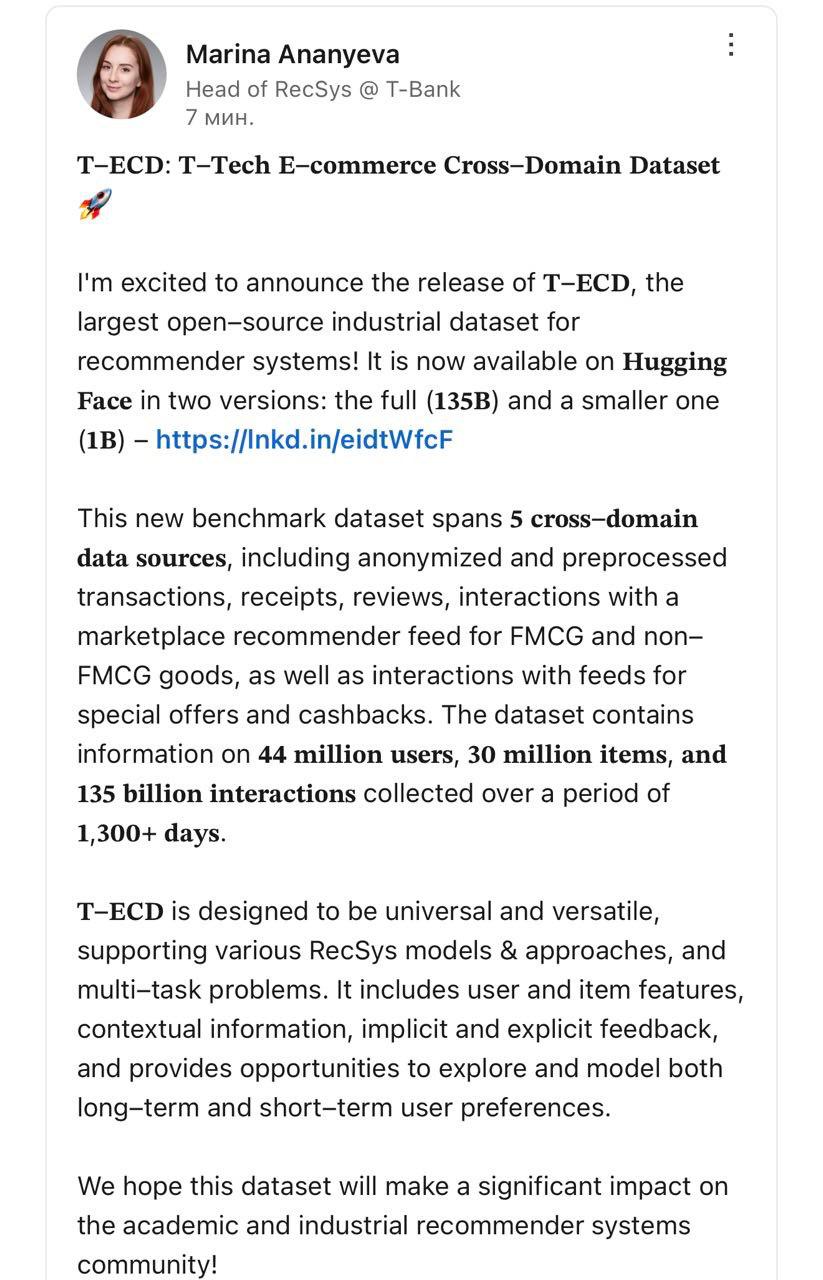 Marina Ananyeva
Head of RecSys @ T-Bank
7 мин.

T–ECD: T–Tech E–commerce Cross–Domain Dataset 🚀

I'm excited to announce the release of T–ECD, the largest open–source industrial dataset for recommender systems! It is now available on Hugging Face in two versions: the full (135B) and a smaller one (1B) – https://lnkd.in/eidtWfcF

This new benchmark dataset spans 5 cross–domain data sources, including anonymized and preprocessed transactions, receipts, reviews, interactions with a marketplace recommender feed for FMCG and non–FMCG goods, as well as interactions with feeds for special offers and cashbacks. The dataset contains information on 44 million users, 30 million items, and 135 billion interactions collected over a period of 1,300+ days.

T–ECD is designed to be universal and versatile, supporting various RecSys models & approaches, and multi–task problems. It includes user and item features, contextual information, implicit and explicit feedback, and provides opportunities to explore and model both long–term and short–term user preferences.

We hope this dataset will make a significant impact on the academic and industrial recommender systems community!